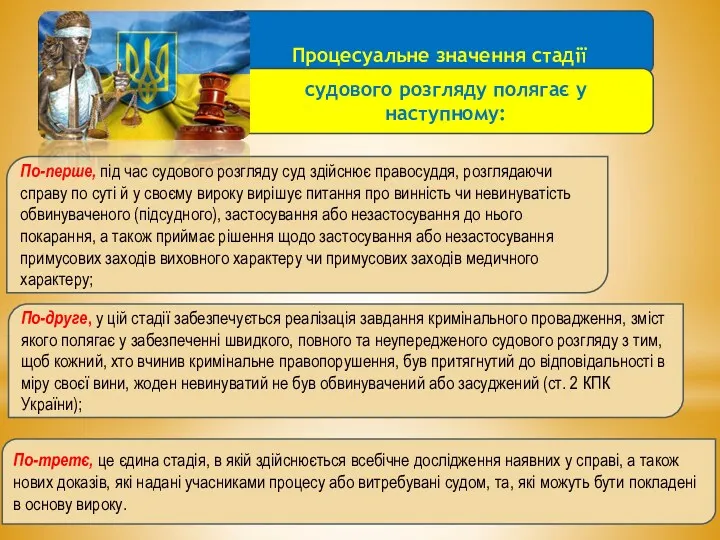 Процесуальне значення стадії

судового розгляду полягає у наступному:

По-перше, під час судового розгляду суд здійснює правосуддя, розглядаючи справу по суті й у своєму вироку вирішує питання про винність чи невинуватість обвинуваченого (підсудного), застосування або незастосування до нього покарання, а також приймає рішення щодо застосування або незастосування примусових заходів виховного характеру чи примусових заходів медичного характеру;

По-друге, у цій стадії забезпечується реалізація завдання кримінального провадження, зміст якого полягає у забезпеченні швидкого, повного та неупередженого судового розгляду з тим, щоб кожний, хто вчинив кримінальне правопорушення, був притягнутий до відповідальності в міру своєї вини, жоден невинуватий не був обвинувачений або засуджений (ст. 2 КПК України);

По-третє, це єдина стадія, в якій здійснюється всебічне дослідження наявних у справі, а також нових доказів, які надані учасниками процесу або витребувані судом, та, які можуть бути покладені в основу вироку.